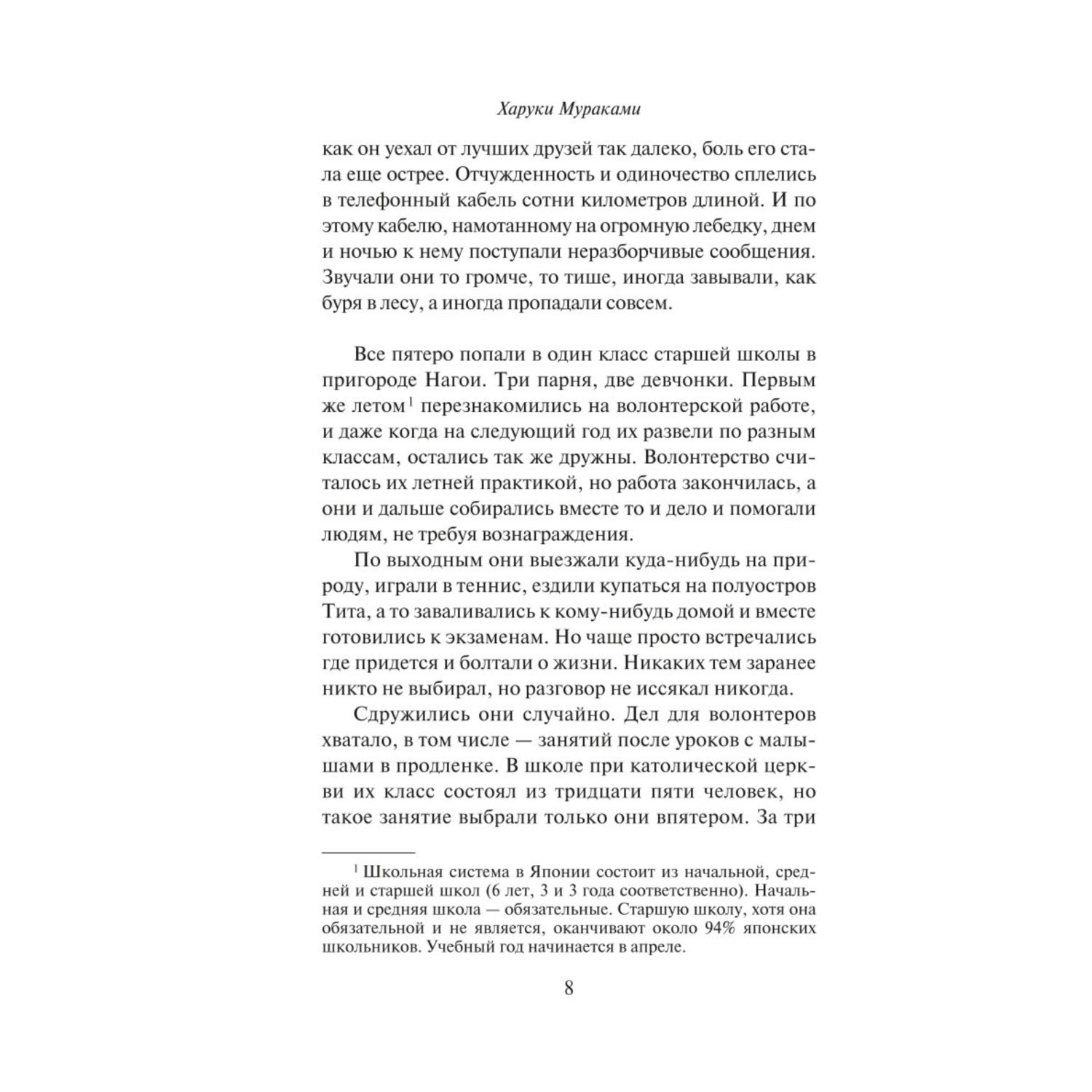 Харуки Мураками

как он уехал от лучших друзей так далеко, боль его стала еще острее. Отчужденность и одиночество сплелись в телефонный кабель сотни километров длиной. И по этому кабелю, намотанному на огромную лебедку, днем и ночью к нему поступали неразборчивые сообщения. Звучали они то громче, то тише, иногда завывали, как буря в лесу, а иногда пропадали совсем.

Все пятеро попали в один класс старшей школы в пригороде Нагои. Три парня, две девчонки. Первым же летом$^1$ перезнакомились на волонтерской работе, и даже когда на следующий год их развели по разным классам, остались так же дружны. Волонтерство считалось их летней практикой, но работа закончилась, а они и дальше собирались вместе то и дело и помогали людям, не требуя вознаграждения.

По выходным они выезжали куда-нибудь на природу, играли в теннис, ездили купаться на полуостров Тита, а то заваливались к кому-нибудь домой и вместе готовились к экзаменам. Но чаще просто встречались где придется и болтали о жизни. Никаких тем заранее никто не выбирал, но разговор не иссякал никогда.

Сдружились они случайно. Дел для волонтеров хватало, в том числе — занятий после уроков с малышами в продленке. В школе при католической церкви их класс состоял из тридцати пяти человек, но такое занятие выбрали только они впятером. За три

$^1$ Школьная система в Японии состоит из начальной, средней и старшей школ (6 лет, 3 и 3 года соответственно). Начальная и средняя школа — обязательные. Старшую школу, хотя она обязательной и не является, оканчивают около 94% японских школьников. Учебный год начинается в апреле.

8